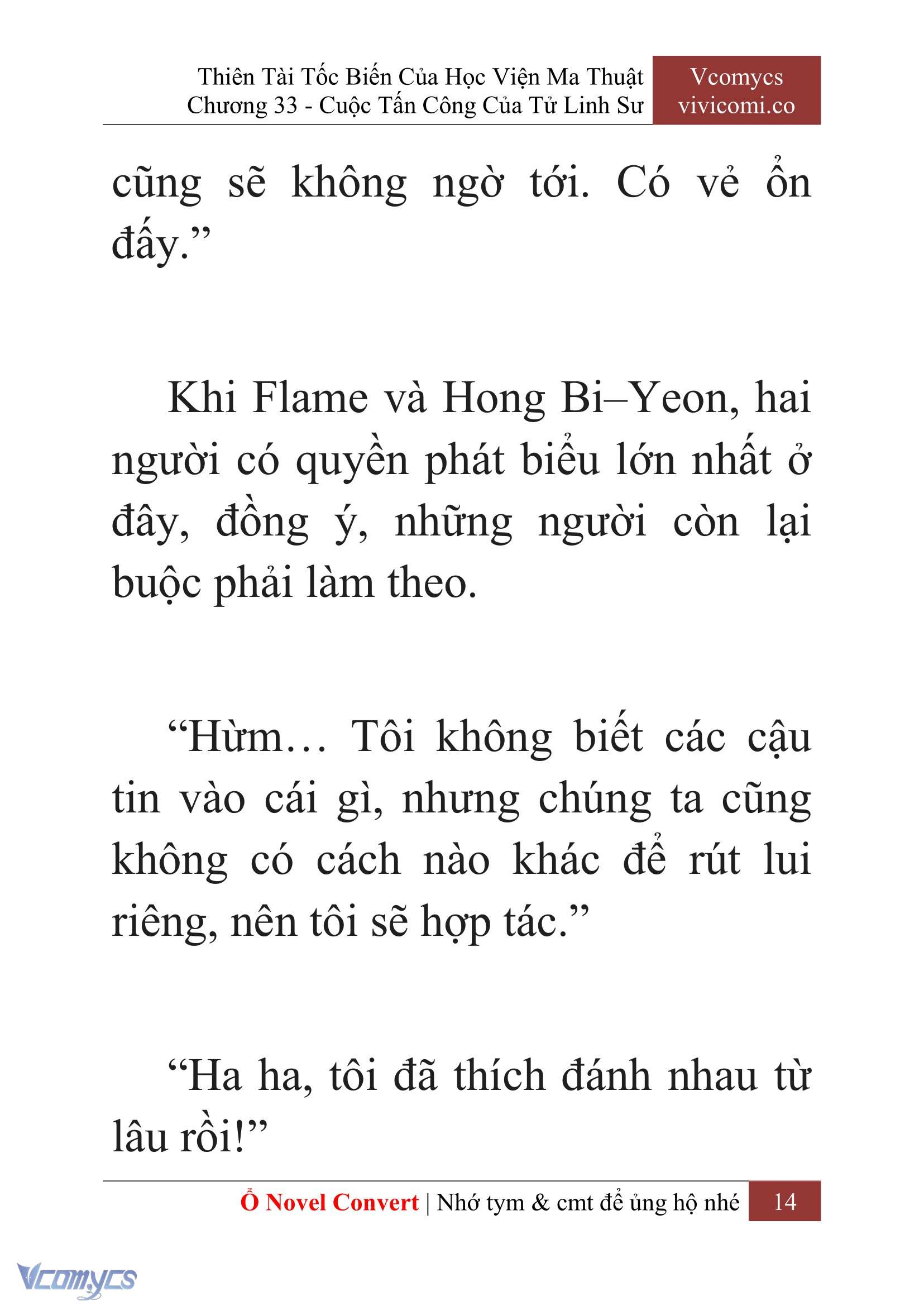 Thiên Tài Tốc Biến Của Học Viện Ma Thuật
Chương 33 - Cuộc Tấn Công Của Tử Linh Sư

Vcomycs
vivicomi.co

cũng sẽ không ngờ tới. Có vẻ ổn đấy.”

Khi Flame và Hong Bi–Yeon, hai người có quyền phát biểu lớn nhất ở đây, đồng ý, những người còn lại buộc phải làm theo.

“Hừm… Tôi không biết các cậu tin vào cái gì, nhưng chúng ta cũng không có cách nào khác để rút lui riêng, nên tôi sẽ hợp tác.”

“Ha ha, tôi đã thích đánh nhau từ lâu rồi!”

Ổ Novel Convert | Nhớ tym & cmt để ủng hộ nhé 14

Vcomycs